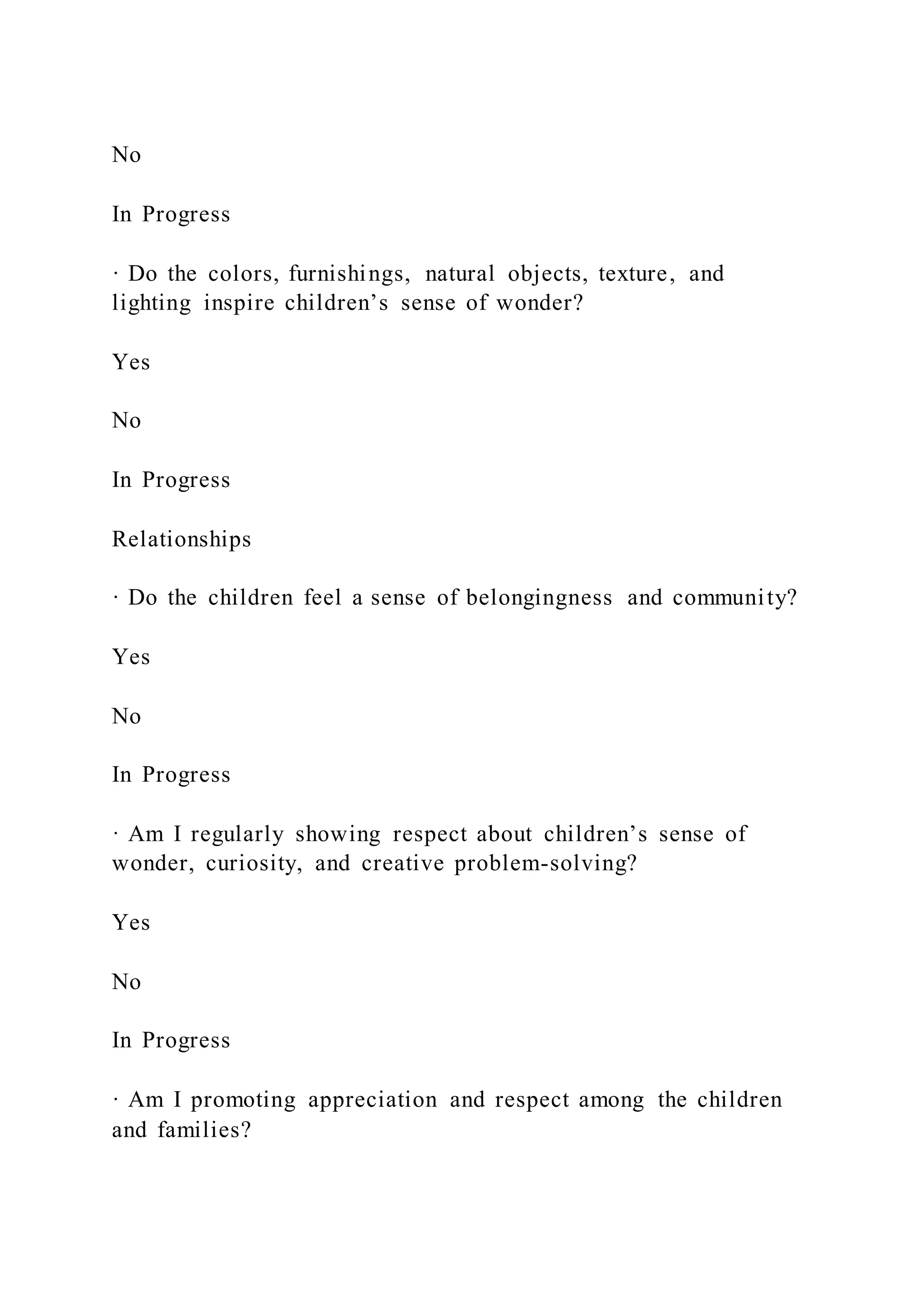 No

In Progress

· Do the colors, furnishings, natural objects, texture, and lighting inspire children’s sense of wonder?

Yes

No

In Progress

Relationships

· Do the children feel a sense of belongingness and community?

Yes

No

In Progress

· Am I regularly showing respect about children’s sense of wonder, curiosity, and creative problem-solving?

Yes

No

In Progress

· Am I promoting appreciation and respect among the children and families?